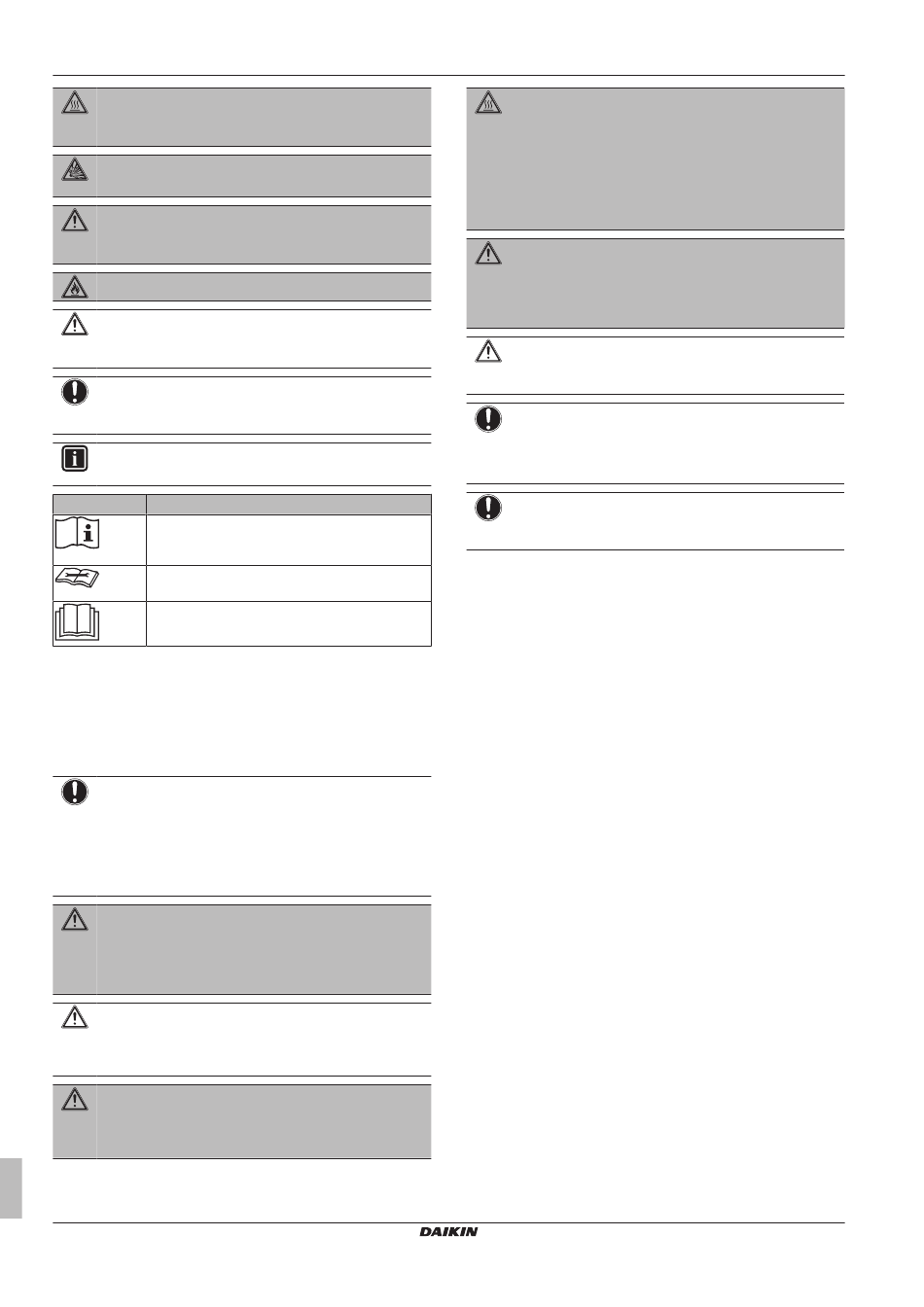 DAIKIN